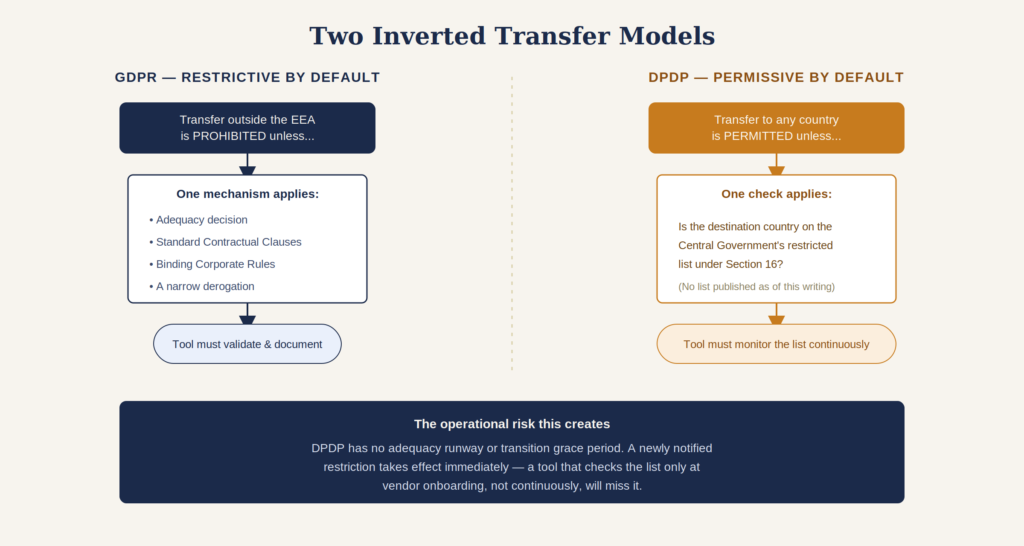 Two Inverted Transfer Models

GDPR — RESTRICTIVE BY DEFAULT

Transfer outside the EEA is PROHIBITED unless...

One mechanism applies:

• Adequacy decision
• Standard Contractual Clauses
• Binding Corporate Rules
• A narrow derogation

Tool must validate & document

DPDP — PERMISSIVE BY DEFAULT

Transfer to any country is PERMITTED unless...

One check applies:

Is the destination country on the Central Government's restricted list under Section 16?

(No list published as of this writing)

Tool must monitor the list continuously

The operational risk this creates

DPDP has no adequacy runway or transition grace period. A newly notified restriction takes effect immediately — a tool that checks the list only at vendor onboarding, not continuously, will miss it.